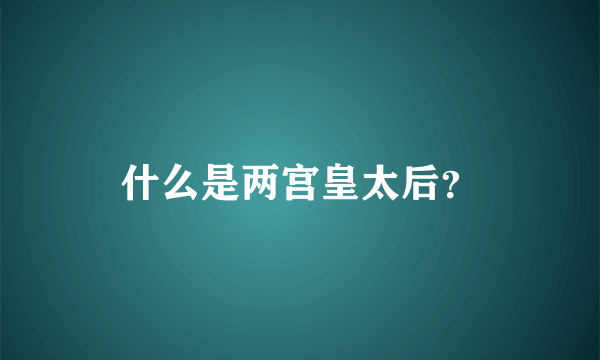 什么是两宫皇太后?